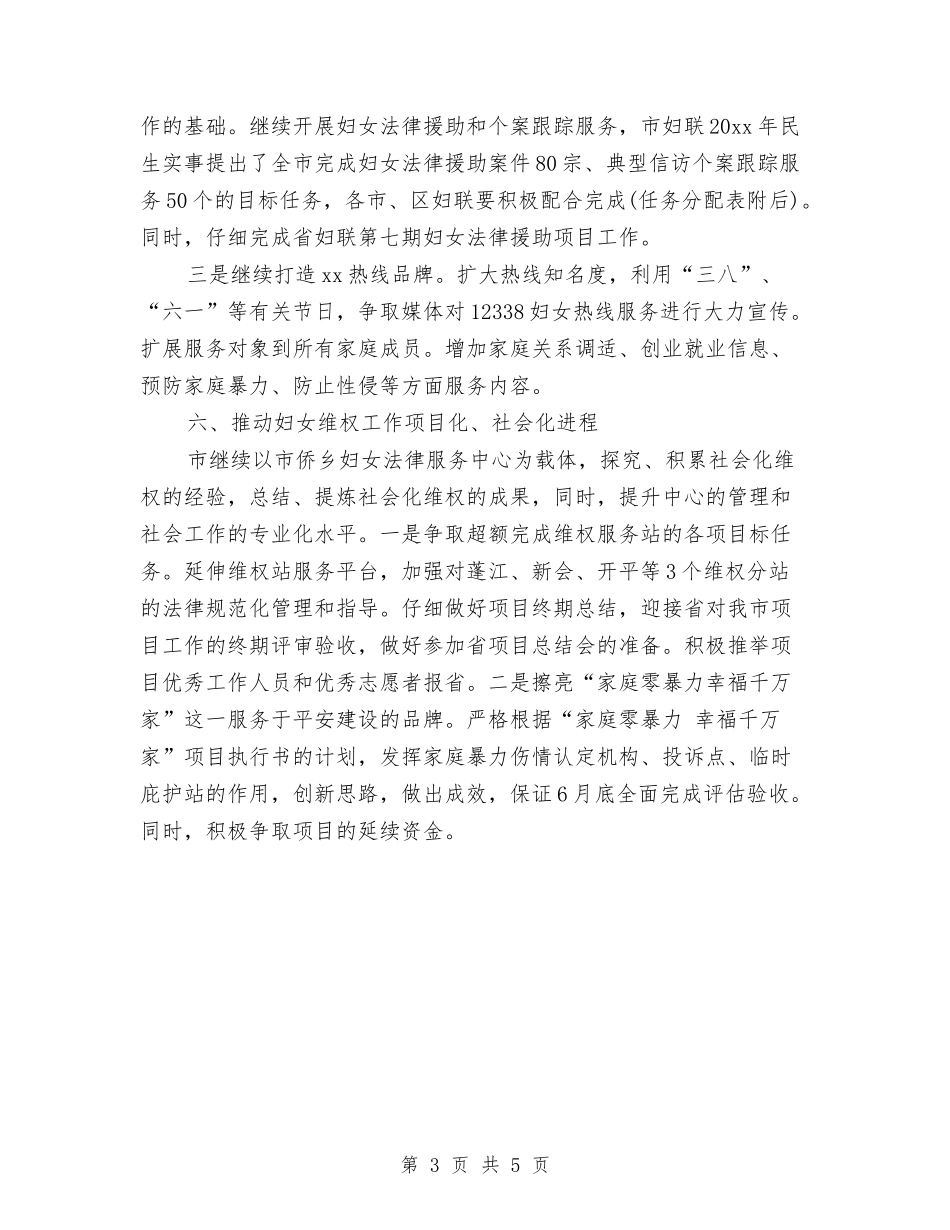 作的基础。继续开展妇女法律援助和个案跟踪服务，市妇联20xx年民生实事提出了全市完成妇女法律援助案件80宗、典型信访个案跟踪服务50个的目标任务，各市、区妇联要积极配合完成(任务分配表附后)。同时，仔细完成省妇联第七期妇女法律援助项目工作。

三是继续打造xx热线品牌。扩大热线知名度，利用“三八”、“六一”等有关节日，争取媒体对12338妇女热线服务进行大力宣传。扩展服务对象到所有家庭成员。增加家庭关系调适、创业就业信息、预防家庭暴力、防止性侵等方面服务内容。

六、推动妇女维权工作项目化、社会化进程

市继续以市侨乡妇女法律服务中心为载体，探究、积累社会化维权的经验，总结、提炼社会化维权的成果，同时，提升中心的管理和社会工作的专业化水平。一是争取超额完成维权服务站的各项目标任务。延伸维权站服务平台，加强对蓬江、新会、开平等3个维权分站的法律规范化管理和指导。仔细做好项目终期总结，迎接省对我市项目工作的终期评审验收，做好参加省项目总结会的准备。积极推举项目优秀工作人员和优秀志愿者报省。二是擦亮“家庭零暴力幸福千万家”这一服务于平安建设的品牌。严格根据“家庭零暴力 幸福千万家”项目执行书的计划，发挥家庭暴力伤情认定机构、投诉点、临时庇护站的作用，创新思路，做出成效，保证6月底全面完成评估验收。同时，积极争取项目的延续资金。

第 3 页 共 5 页